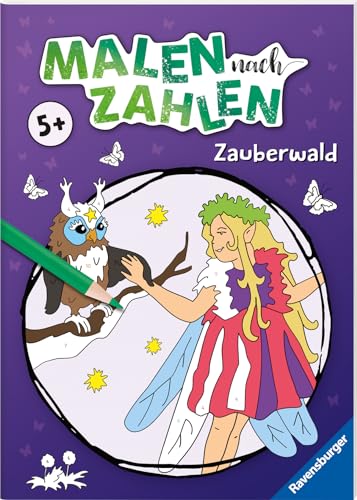 MALEN nach ZAHLEN

5+

Zauberwald

Ravensburger